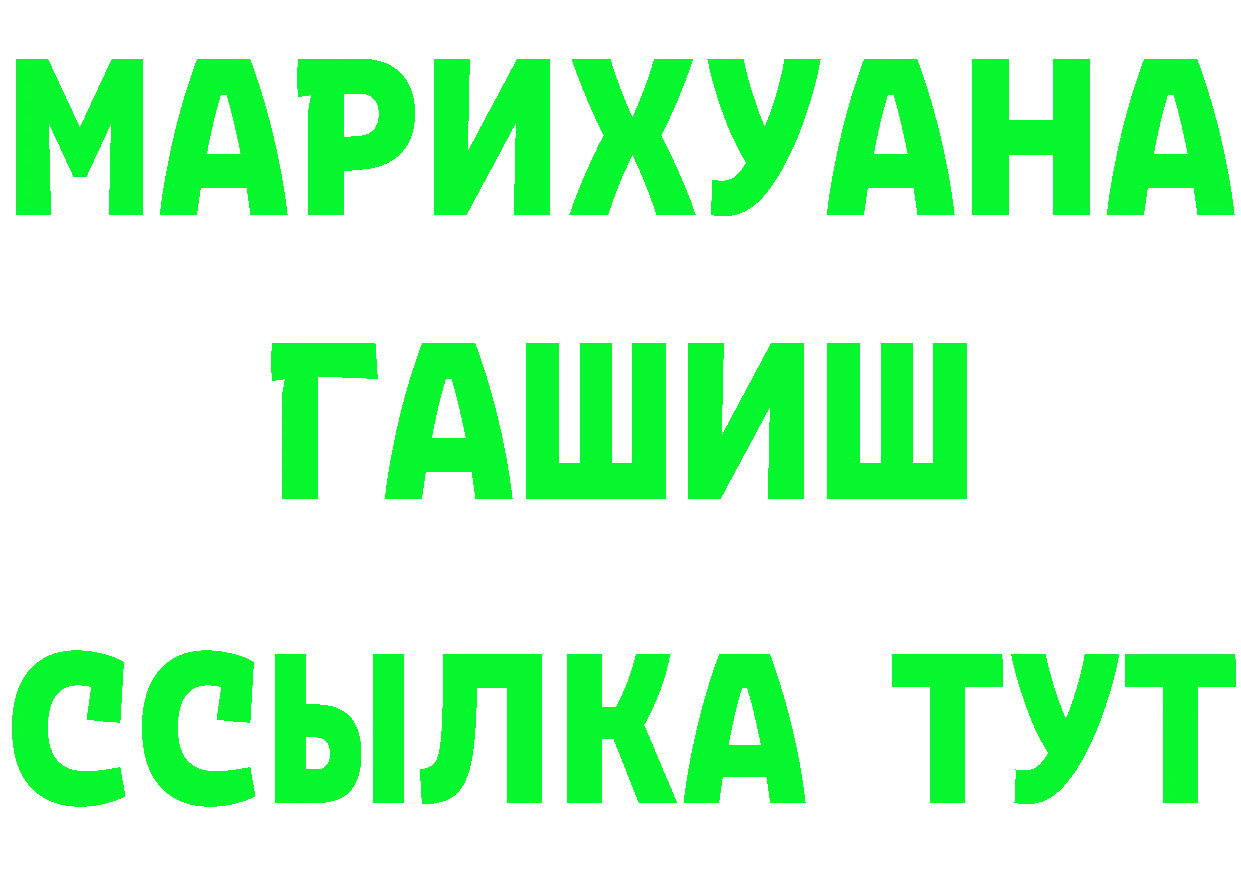 МАРИХУАНА
ГАШИШ
ССЫЛКА ТУТ